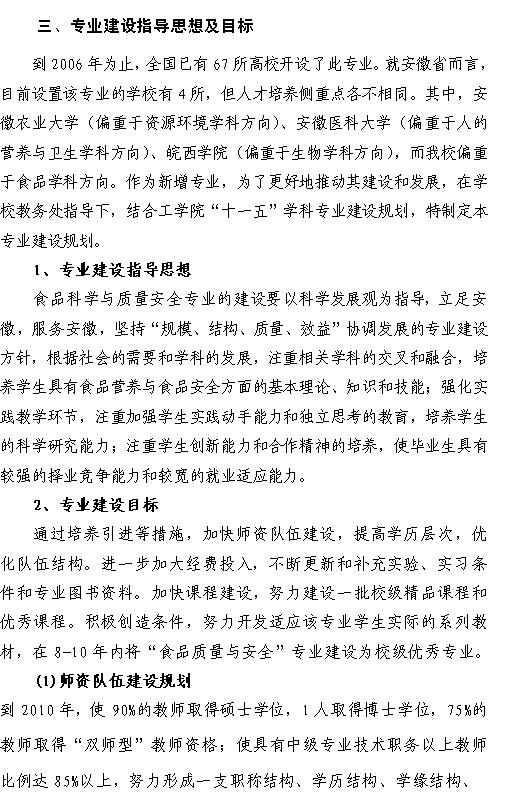 三、专业建设指导思想及目标

到 2006 年为止，全国已有 67 所高校开设了此专业。就安徽省而言，目前设置该专业的学校有 4 所，但人才培养侧重点各不相同。其中，安徽农业大学（偏重于资源环境学科方向）、安徽医科大学（偏重于人的营养与卫生学科方向）、皖西学院（偏重于生物学科方向），而我校偏重于食品学科方向。作为新增专业，为了更好地推动其建设和发展，在学校教务处指导下，结合工学院“十一五”学科专业建设规划，特制定本专业建设规划。

1、专业建设指导思想

食品科学与质量安全专业的建设要以科学发展观为指导，立足安徽，服务安徽，坚持“规模、结构、质量、效益”协调发展的专业建设方针，根据社会的需要和学科的发展，注重相关学科的交叉和融合，培养学生具有食品营养与食品安全方面的基本理论、知识和技能；强化实践教学环节，注重加强学生实践动手能力和独立思考的教育，培养学生的科学研究能力；注重学生创新能力和合作精神的培养，使毕业生具有较强的择业竞争能力和较宽的就业适应能力。

2、专业建设目标

通过培养引进等措施，加快师资队伍建设，提高学历层次，优化队伍结构。进一步加大经费投入，不断更新和补充实验、实习条件和专业图书资料。加快课程建设，努力建设一批校级精品课程和优秀课程。积极创造条件，努力开发适应该专业学生实际的系列教材，在 8-10 年内将“食品质量与安全”专业建设为校级优秀专业。

(1)师资队伍建设规划

到 2010 年，使 90%的教师取得硕士学位，1 人取得博士学位，75%的教师取得“双师型”教师资格；使具有中级专业技术职务以上教师比例达 85%以上，努力形成一支职称结构、学历结构、学缘结构、